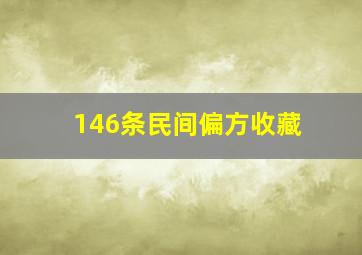 146条民间偏方收藏